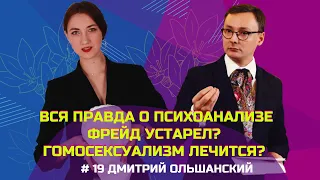 ВСЯ ПРАВДА О ПСИХОАНАЛИЗЕ
ФРЕЙД УСТАРЕЛ?
ГОМОСЕКСУАЛИЗМ ЛЕЧИТСЯ?
# 19 ДМИТРИЙ ОЛЬШАНСКИЙ